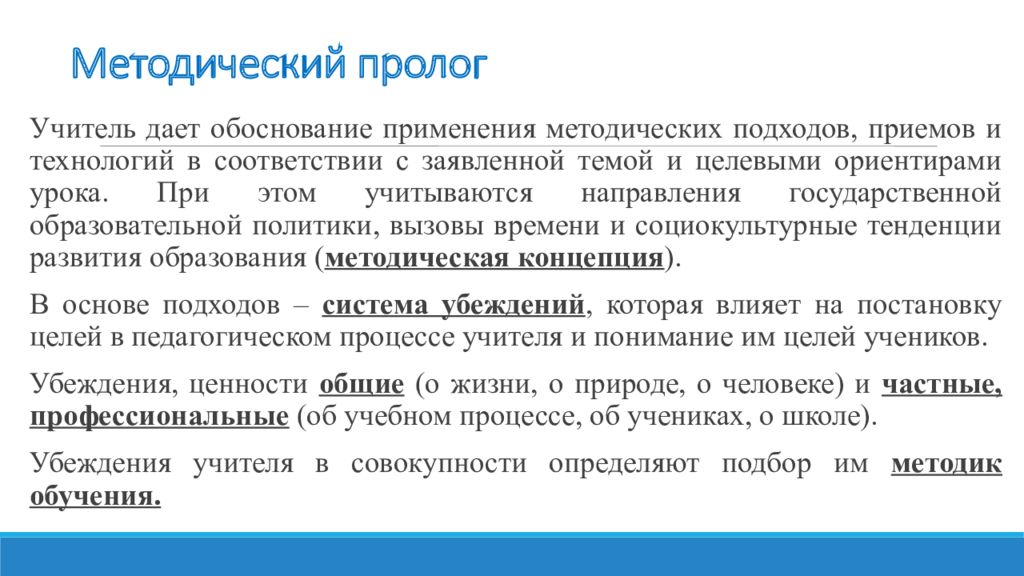 Методический пролог

Учитель дает обоснование применения методических подходов, приемов и технологий в соответствии с заявленной темой и целевыми ориентирами урока. При этом учитываются направления государственной образовательной политики, вызовы времени и социокультурные тенденции развития образования (методическая концепция).

В основе подходов – система убеждений, которая влияет на постановку целей в педагогическом процессе учителя и понимание им целей учеников.

Убеждения, ценности общие (о жизни, о природе, о человеке) и частные, профессиональные (об учебном процессе, об учениках, о школе).

Убеждения учителя в совокупности определяют подбор им методик обучения.